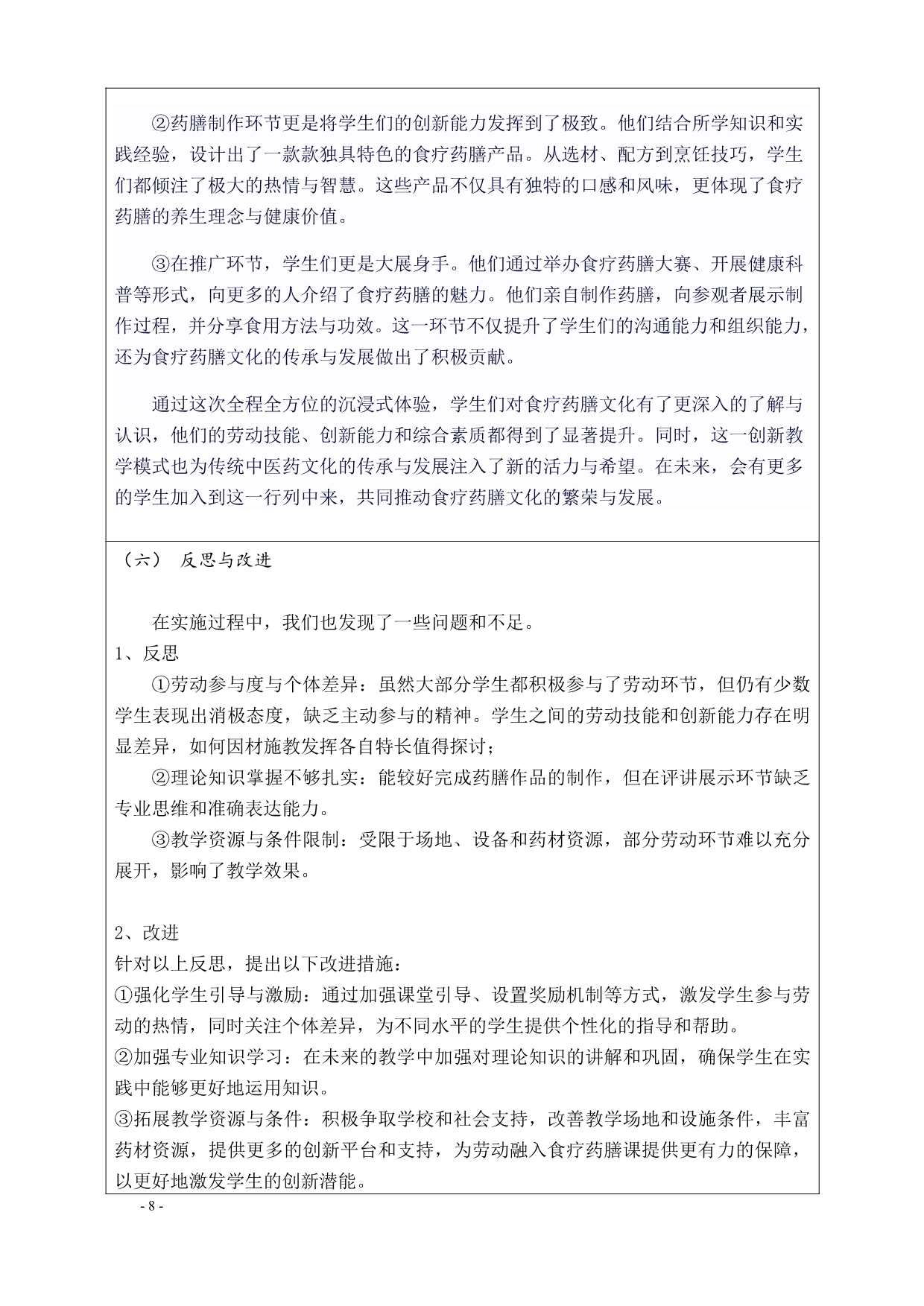 ②药膳制作环节更是将学生们的创新能力发挥到了极致。他们结合所学知识和实践经验，设计出了一款款独具特色的食疗药膳产品。从选材、配方到烹饪技巧，学生们都倾注了极大的热情与智慧。这些产品不仅具有独特的口感和风味，更体现了食疗药膳的养生理念与健康价值。

③在推广环节，学生们更是大展身手。他们通过举办食疗药膳大赛、开展健康科普等形式，向更多的人介绍了食疗药膳的魅力。他们亲自制作药膳，向参观者展示制作过程，并分享食用方法与功效。这一环节不仅提升了学生们的沟通能力和组织能力，还为食疗药膳文化的传承与发展做出了积极贡献。

通过这次全程全方位的沉浸式体验，学生们对食疗药膳文化有了更深入的了解与认识，他们的劳动技能、创新能力和综合素质都得到了显著提升。同时，这一创新教学模式也为传统中医药文化的传承与发展注入了新的活力与希望。在未来，会有更多的学生加入到这一行列中来，共同推动食疗药膳文化的繁荣与发展。

（六） 反思与改进

在实施过程中，我们也发现了一些问题和不足。
1、反思
①劳动参与度与个体差异：虽然大部分学生都积极参与了劳动环节，但仍有少数学生表现出消极态度，缺乏主动参与的精神。学生之间的劳动技能和创新能力存在明显差异，如何因材施教发挥各自特长值得探讨；
②理论知识掌握不够扎实：能较好完成药膳作品的制作，但在评讲展示环节缺乏专业思维和准确表达能力。
③教学资源与条件限制：受限于场地、设备和药材资源，部分劳动环节难以充分展开，影响了教学效果。

2、改进
针对以上反思，提出以下改进措施：
①强化学生引导与激励：通过加强课堂引导、设置奖励机制等方式，激发学生参与劳动的热情，同时关注个体差异，为不同水平的学生提供个性化的指导和帮助。
②加强专业知识学习：在未来的教学中加强对理论知识的讲解和巩固，确保学生在实践中能够更好地运用知识。
③拓展教学资源与条件：积极争取学校和社会支持，改善教学场地和设施条件，丰富药材资源，提供更多的创新平台和支持，为劳动融入食疗药膳课提供更有力的保障，以更好地激发学生的创新潜能。

- 8 -